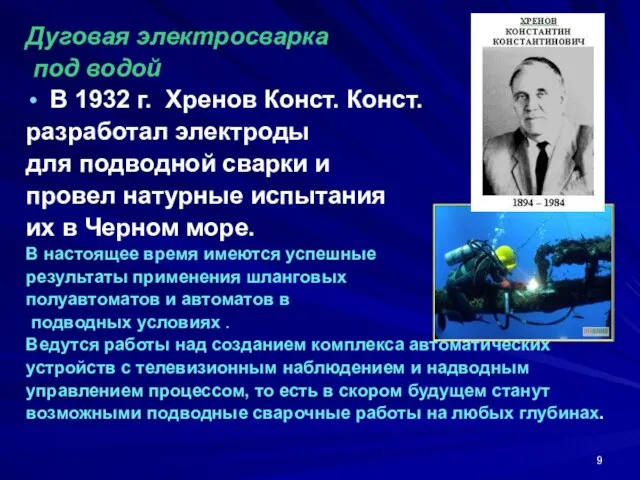 Дуговая электросварка под водой

• В 1932 г. Хренов Конст. Конст. разработал электроды для подводной сварки и провел натурные испытания их в Черном море.

В настоящее время имеются успешные результаты применения шланговых полуавтоматов и автоматов в подводных условиях .

Ведутся работы над созданием комплекса автоматических устройств с телевизионным наблюдением и надводным управлением процессом, то есть в скором будущем станут возможными подводные сварочные работы на любых глубинах.

ХРЕНОВ
КОНСТАНТИН
КОНСТАНТИНОВИЧ

1894 – 1984

9